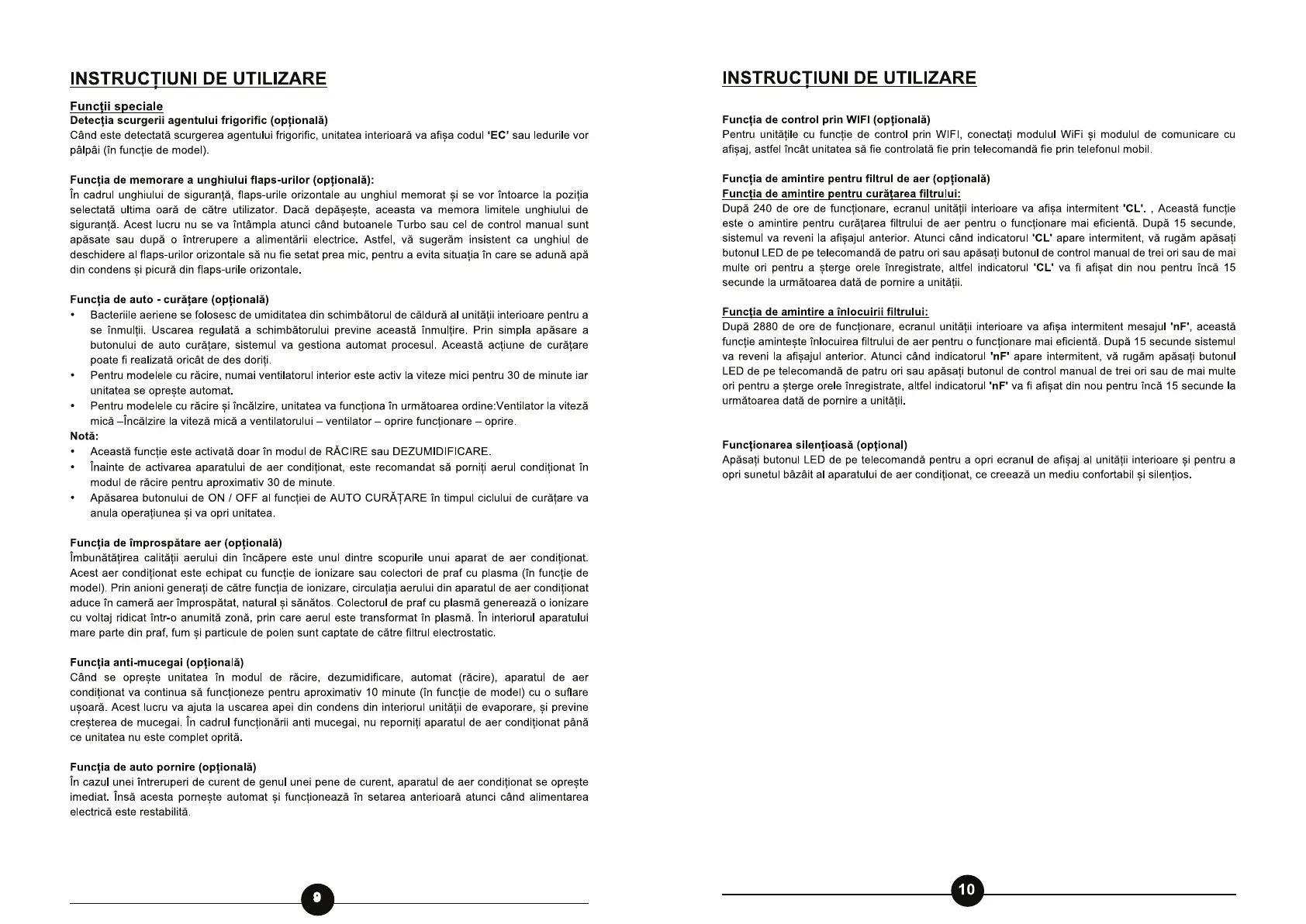 INSTRUCȚIUNI DE UTILIZARE

Funcții speciale
Detecția scurgerii agentului frigorific (opțională)
Când este detectată scurgerea agentului frigorific, unitatea interioară va afișa codul 'EC' sau ledurile vor pâlpâi (în funcție de model).

Funcția de memorare a unghiului flaps-urilor (opțională):
În cadrul unghiului de siguranță, flaps-urile orizontale au unghiul memorat și se vor întoarce la poziția selectată ultima oară de către utilizator. Dacă depășește, aceasta va memora limitele unghiului de siguranță. Acest lucru nu se va întâmpla atunci când butoanele Turbo sau cel de control manual sunt apăsate sau după o întrerupere a alimentării electrice. Astfel, vă sugerăm insistent ca unghiul de deschidere al flaps-urilor orizontale să nu fie setat prea mic, pentru a evita situația în care se adună apă din condens și picură din flaps-urile orizontale.

Funcția de auto - curățare (opțională)
• Bacteriile aeriene se folosesc de umiditatea din schimbătorul de căldură al unității interioare pentru a se înmulții. Uscarea regulată a schimbătorului previne această înmulțire. Prin simpla apăsare a butonului de auto curățare, sistemul va gestiona automat procesul. Această acțiune de curățare poate fi realizată oricât de des doriți.
• Pentru modelele cu răcire, numai ventilatorul interior este activ la viteze mici pentru 30 de minute iar unitatea se oprește automat.
• Pentru modelele cu răcire și încălzire, unitatea va funcționa în următoarea ordine:Ventilator la viteză mică –Încălzire la viteză mică a ventilatorului – ventilator – oprire funcționare – oprire.
Notă:
• Această funcție este activată doar în modul de RĂCIRE sau DEZUMIDIFICARE.
• Înainte de activarea aparatului de aer condiționat, este recomandat să porniți aerul condiționat în modul de răcire pentru aproximativ 30 de minute.
• Apăsarea butonului de ON / OFF al funcției de AUTO CURĂȚARE în timpul ciclului de curățare va anula operațiunea și va opri unitatea.

Funcția de împrospătare aer (opțională)
Îmbunătățirea calității aerului din încăpere este unul dintre scopurile unui aparat de aer condiționat. Acest aer condiționat este echipat cu funcție de ionizare sau colectori de praf cu plasma (în funcție de model). Prin anioni generați de către funcția de ionizare, circulația aerului din aparatul de aer condiționat aduce în cameră aer împrospătat, natural și sănătos. Colectorul de praf cu plasmă generează o ionizare cu voltaj ridicat într-o anumită zonă, prin care aerul este transformat în plasmă. În interiorul aparatului mare parte din praf, fum și particule de polen sunt captate de către filtrul electrostatic.

Funcția anti-mucegai (opțională)
Când se oprește unitatea în modul de răcire, dezumidificare, automat (răcire), aparatul de aer condiționat va continua să funcționeze pentru aproximativ 10 minute (în funcție de model) cu o suflare ușoară. Acest lucru va ajuta la uscarea apei din condens din interiorul unității de evaporare, și previne creșterea de mucegai. În cadrul funcționării anti mucegai, nu reporniți aparatul de aer condiționat până ce unitatea nu este complet oprită.

Funcția de auto pornire (opțională)
În cazul unei întreruperi de curent de genul unei pene de curent, aparatul de aer condiționat se oprește imediat. Însă acesta pornește automat și funcționează în setarea anterioară atunci când alimentarea electrică este restabilită.

9

INSTRUCȚIUNI DE UTILIZARE

Funcția de control prin WIFI (opțională)
Pentru unitățile cu funcție de control prin WIFI, conectați modulul WiFi și modulul de comunicare cu afișaj, astfel încât unitatea să fie controlată fie prin telecomandă fie prin telefonul mobil.

Funcția de amintire pentru filtrul de aer (opțională)
Funcția de amintire pentru curățarea filtrului:
După 240 de ore de funcționare, ecranul unității interioare va afișa intermitent 'CL'. , Această funcție este o amintire pentru curățarea filtrului de aer pentru o funcționare mai eficientă. După 15 secunde, sistemul va reveni la afișajul anterior. Atunci când indicatorul 'CL' apare intermitent, vă rugăm apăsați butonul LED de pe telecomandă de patru ori sau apăsați butonul de control manual de trei ori sau de mai multe ori pentru a șterge orele înregistrate, altfel indicatorul 'CL' va fi afișat din nou pentru încă 15 secunde la următoarea dată de pornire a unității.

Funcția de amintire a înlocuirii filtrului:
După 2880 de ore de funcționare, ecranul unității interioare va afișa intermitent mesajul 'nF', această funcție amintește înlocuirea filtrului de aer pentru o funcționare mai eficientă. După 15 secunde sistemul va reveni la afișajul anterior. Atunci când indicatorul 'nF' apare intermitent, vă rugăm apăsați butonul LED de pe telecomandă de patru ori sau apăsați butonul de control manual de trei ori sau de mai multe ori pentru a șterge orele înregistrate, altfel indicatorul 'nF' va fi afișat din nou pentru încă 15 secunde la următoarea dată de pornire a unității.

Funcționarea silențioasă (opțional)
Apăsați butonul LED de pe telecomandă pentru a opri ecranul de afișaj al unității interioare și pentru a opri sunetul bâzâit al aparatului de aer condiționat, ce creează un mediu confortabil și silențios.

10